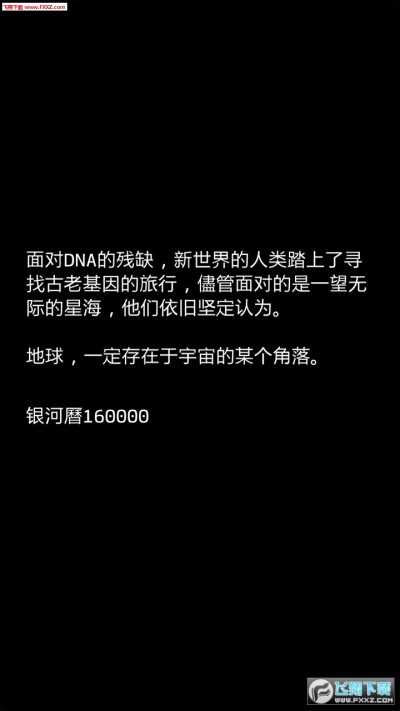 飞翔下载 www.FXXZ.com

面对DNA的残缺，新世界的人类踏上了寻找古老基因的旅行，儘管面对的是一望无际的星海，他们依旧坚定认为。

地球，一定存在于宇宙的某个角落。

银河曆160000

飞翔下载
WWW.FXXZ.COM